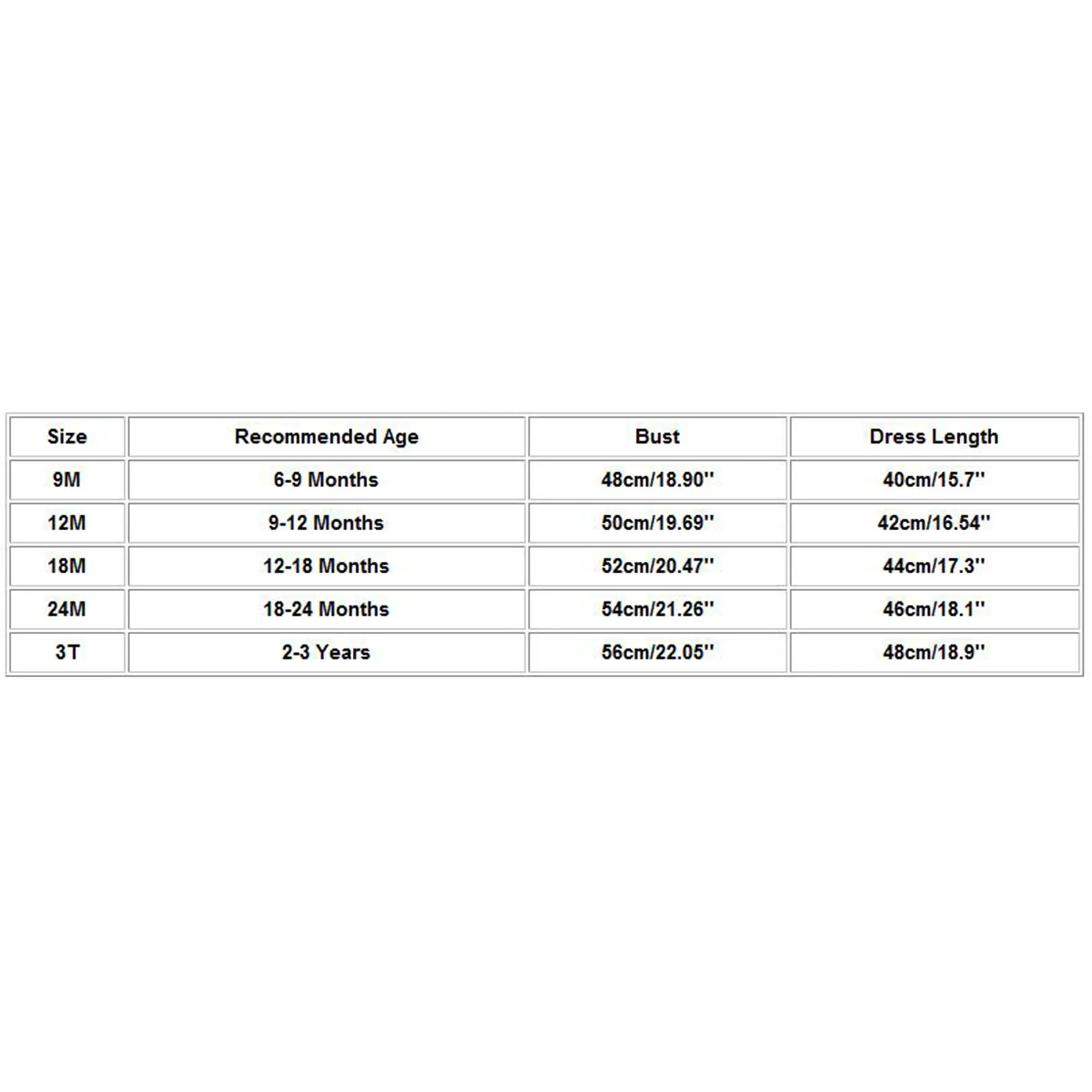 | Size | Recommended Age | Bust | Dress Length |
|---|---|---|---|
| 9M | 6-9 Months | 48cm/18.90'' | 40cm/15.7'' |
| 12M | 9-12 Months | 50cm/19.69'' | 42cm/16.54'' |
| 18M | 12-18 Months | 52cm/20.47'' | 44cm/17.3'' |
| 24M | 18-24 Months | 54cm/21.26'' | 46cm/18.1'' |
| 3T | 2-3 Years | 56cm/22.05'' | 48cm/18.9'' |